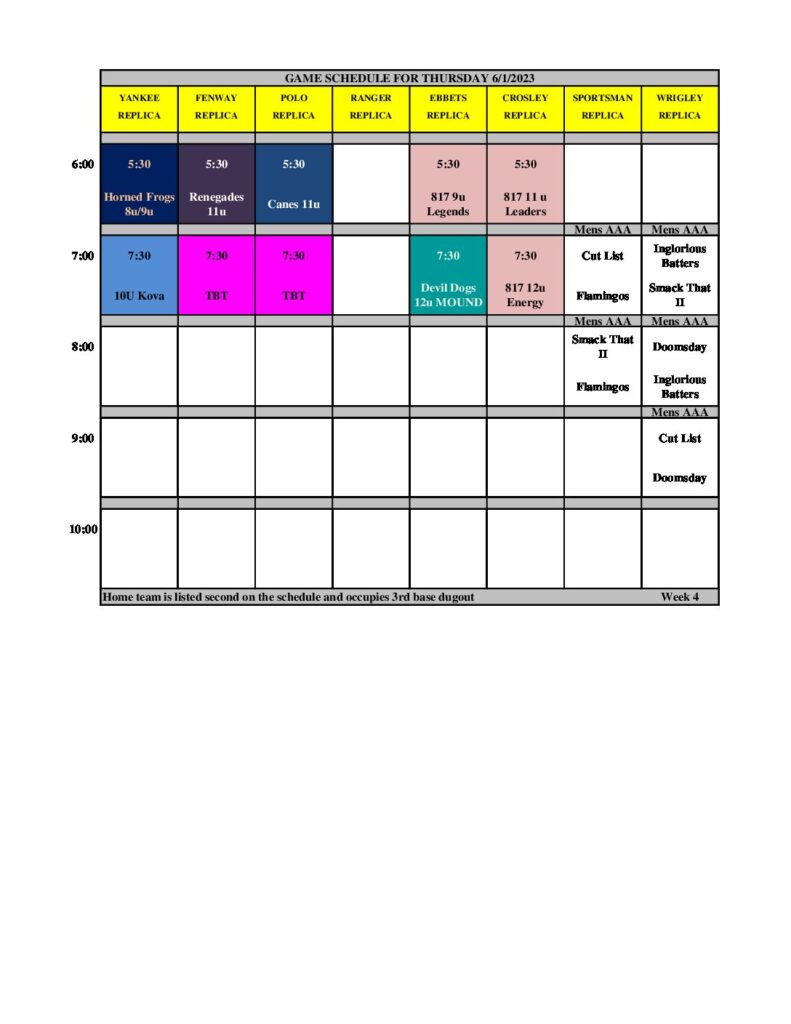 GAME SCHEDULE FOR THURSDAY 6/1/2023

| | YANKEE REPLICA | FENWAY REPLICA | POLO REPLICA | RANGER REPLICA | EBBETS REPLICA | CROSLEY REPLICA | SPORTSMAN REPLICA | WRIGLEY REPLICA |
|---|---|---|---|---|---|---|---|---|
| 6:00 | 5:30 Horned Frogs 8u/9u | 5:30 Renegades 11u | 5:30 Canes 11u | | 5:30 817 9u Legends | 5:30 817 11 u Leaders | | |
| | | | | | | | Mens AAA | Mens AAA |
| 7:00 | 7:30 10U Kova | 7:30 TBT | 7:30 TBT | | 7:30 Devil Dogs 12u MOUND | 7:30 817 12u Energy | Cut List Flamingos | Inglorious Batters Smack That II |
| | | | | | | | Mens AAA | Mens AAA |
| 8:00 | | | | | | | Smack That II Flamingos | Doomsday Inglorious Batters |
| | | | | | | | | Mens AAA |
| 9:00 | | | | | | | | Cut List Doomsday |
| 10:00 | | | | | | | | |

Home team is listed second on the schedule and occupies 3rd base dugout Week 4